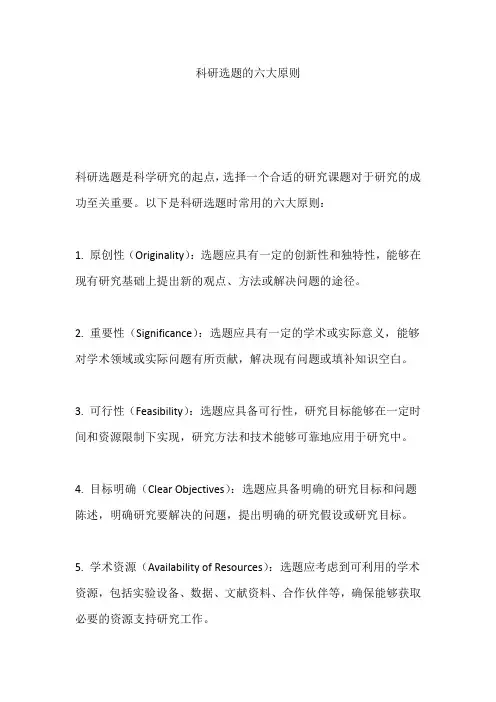 科研选题的六大原则

科研选题是科学研究的起点，选择一个合适的研究课题对于研究的成功至关重要。以下是科研选题时常用的六大原则：

1. 原创性（Originality）：选题应具有一定的创新性和独特性，能够在现有研究基础上提出新的观点、方法或解决问题的途径。

2. 重要性（Significance）：选题应具有一定的学术或实际意义，能够对学术领域或实际问题有所贡献，解决现有问题或填补知识空白。

3. 可行性（Feasibility）：选题应具备可行性，研究目标能够在一定时间和资源限制下实现，研究方法和技术能够可靠地应用于研究中。

4. 目标明确（Clear Objectives）：选题应具备明确的研究目标和问题陈述，明确研究要解决的问题，提出明确的研究假设或研究目标。

5. 学术资源（Availability of Resources）：选题应考虑到可利用的学术资源，包括实验设备、数据、文献资料、合作伙伴等，确保能够获取必要的资源支持研究工作。